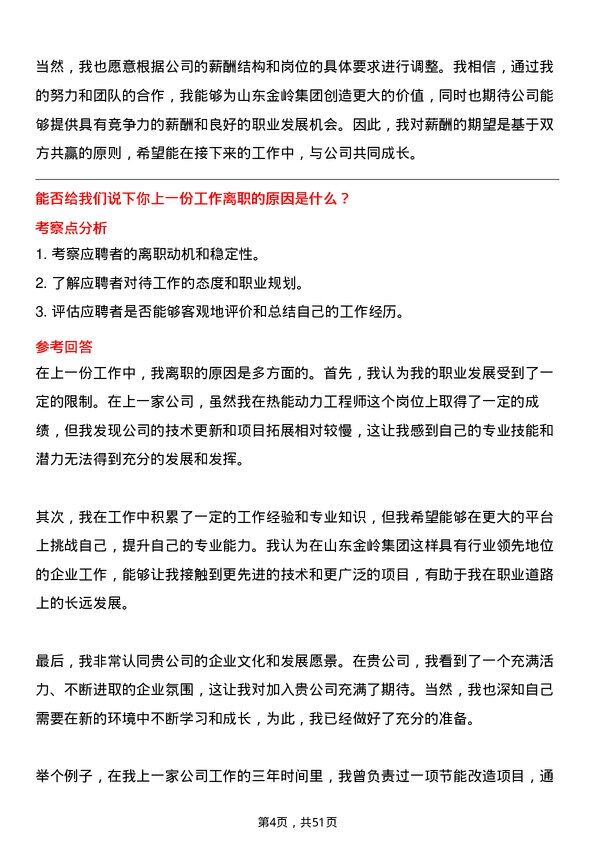 当然，我也愿意根据公司的薪酬结构和岗位的具体要求进行调整。我相信，通过我的努力和团队的合作，我能够为山东金岭集团创造更大的价值，同时也期待公司能够提供具有竞争力的薪酬和良好的职业发展机会。因此，我对薪酬的期望是基于双方共赢的原则，希望能在接下来的工作中，与公司共同成长。

能否给我们说下你上一份工作离职的原因是什么？

考察点分析

1. 考察应聘者的离职动机和稳定性。

2. 了解应聘者对待工作的态度和职业规划。

3. 评估应聘者是否能够客观地评价和总结自己的工作经历。

参考回答

在上一份工作中，我离职的原因是多方面的。首先，我认为我的职业发展受到了一定的限制。在上一家公司，虽然我在热能动力工程师这个岗位上取得了一定的成绩，但我发现公司的技术更新和项目拓展相对较慢，这让我感到自己的专业技能和潜力无法得到充分的发展和发挥。

其次，我在工作中积累了一定的工作经验和专业知识，但我希望能够在更大的平台上挑战自己，提升自己的专业能力。我认为在山东金岭集团这样具有行业领先地位的企业工作，能够让我接触到更先进的技术和更广泛的项目，有助于我在职业道路上的长远发展。

最后，我非常认同贵公司的企业文化和发展愿景。在贵公司，我看到了一个充满活力、不断进取的企业氛围，这让我对加入贵公司充满了期待。当然，我也深知自己需要在新的环境中不断学习和成长，为此，我已经做好了充分的准备。

举个例子，在我上一家公司工作的三年时间里，我曾负责过一项节能改造项目，通

第4页，共51页